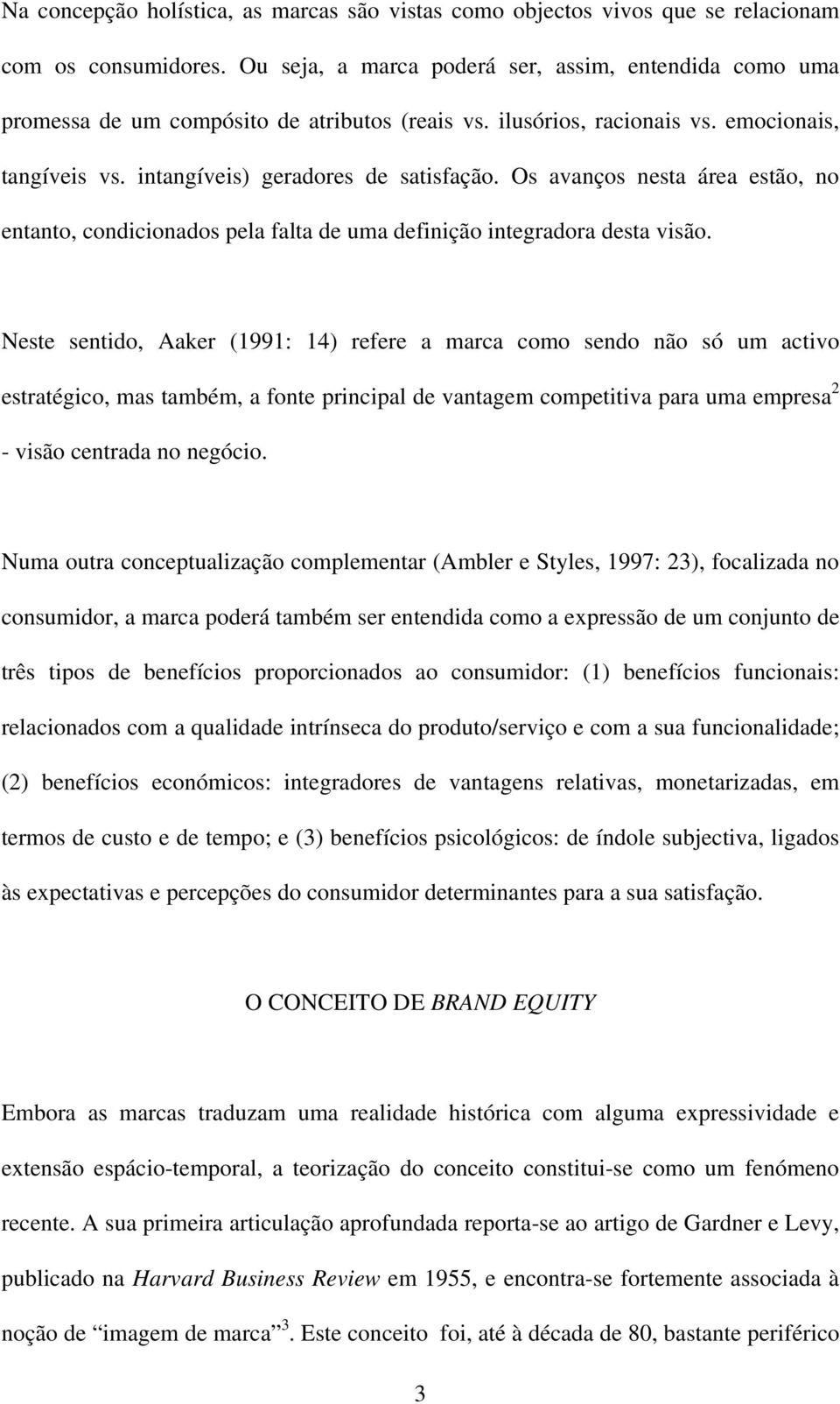 Na concepção holística, as marcas são vistas como objectos vivos que se relacionam com os consumidores. Ou seja, a marca poderá ser, assim, entendida como uma promessa de um compósito de atributos (reais vs. ilusórios, racionais vs. emocionais, tangíveis vs. intangíveis) geradores de satisfação. Os avanços nesta área estão, no entanto, condicionados pela falta de uma definição integradora desta visão.

Neste sentido, Aaker (1991: 14) refere a marca como sendo não só um activo estratégico, mas também, a fonte principal de vantagem competitiva para uma empresa$^2$ - visão centrada no negócio.

Numa outra conceptualização complementar (Ambler e Styles, 1997: 23), focalizada no consumidor, a marca poderá também ser entendida como a expressão de um conjunto de três tipos de benefícios proporcionados ao consumidor: (1) benefícios funcionais: relacionados com a qualidade intrínseca do produto/serviço e com a sua funcionalidade; (2) benefícios económicos: integradores de vantagens relativas, monetarizadas, em termos de custo e de tempo; e (3) benefícios psicológicos: de índole subjectiva, ligados às expectativas e percepções do consumidor determinantes para a sua satisfação.

O CONCEITO DE BRAND EQUITY

Embora as marcas traduzam uma realidade histórica com alguma expressividade e extensão espácio-temporal, a teorização do conceito constitui-se como um fenómeno recente. A sua primeira articulação aprofundada reporta-se ao artigo de Gardner e Levy, publicado na Harvard Business Review em 1955, e encontra-se fortemente associada à noção de “imagem de marca”$^3$. Este conceito foi, até à década de 80, bastante periférico

3